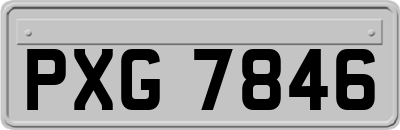 PXG 7846